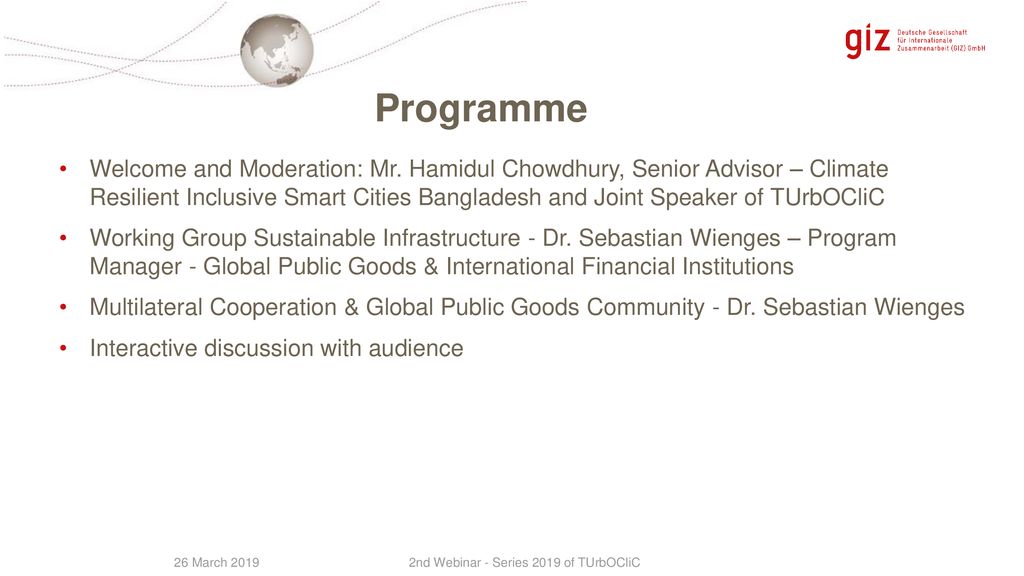 giz Deutsche Gesellschaft für Internationale Zusammenarbeit (GIZ) GmbH

Programme

• Welcome and Moderation: Mr. Hamidul Chowdhury, Senior Advisor – Climate Resilient Inclusive Smart Cities Bangladesh and Joint Speaker of TUrbOCliC
• Working Group Sustainable Infrastructure - Dr. Sebastian Wienges – Program Manager - Global Public Goods & International Financial Institutions
• Multilateral Cooperation & Global Public Goods Community - Dr. Sebastian Wienges
• Interactive discussion with audience

26 March 2019

2nd Webinar - Series 2019 of TUrbOCliC